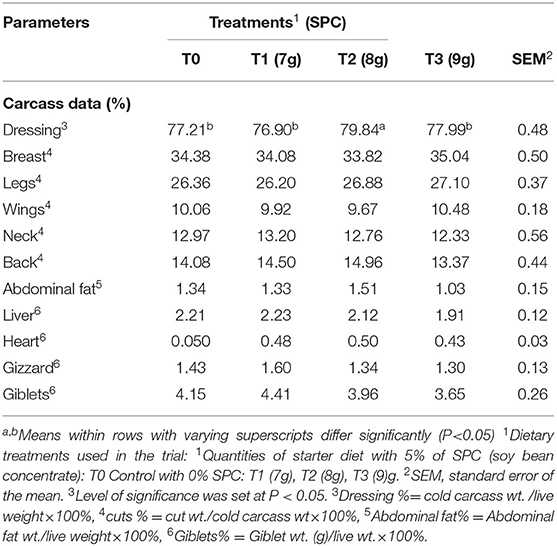 | Parameters | Treatments$^1$ (SPC) | | | | |
|---|---|---|---|---|---|
| | T0 | T1 (7g) | T2 (8g) | T3 (9g) | SEM$^2$ |
| **Carcass data (%)** | | | | | |
| Dressing$^3$ | 77.21$^b$ | 76.90$^b$ | 79.84$^a$ | 77.99$^b$ | 0.48 |
| Breast$^4$ | 34.38 | 34.08 | 33.82 | 35.04 | 0.50 |
| Legs$^4$ | 26.36 | 26.20 | 26.88 | 27.10 | 0.37 |
| Wings$^4$ | 10.06 | 9.92 | 9.67 | 10.48 | 0.18 |
| Neck$^4$ | 12.97 | 13.20 | 12.76 | 12.33 | 0.56 |
| Back$^4$ | 14.08 | 14.50 | 14.96 | 13.37 | 0.44 |
| Abdominal fat$^5$ | 1.34 | 1.33 | 1.51 | 1.03 | 0.15 |
| Liver$^6$ | 2.21 | 2.23 | 2.12 | 1.91 | 0.12 |
| Heart$^6$ | 0.050 | 0.48 | 0.50 | 0.43 | 0.03 |
| Gizzard$^6$ | 1.43 | 1.60 | 1.34 | 1.30 | 0.13 |
| Giblets$^6$ | 4.15 | 4.41 | 3.96 | 3.65 | 0.26 |

$^{a,b}$Means within rows with varying superscripts differ significantly (P<0.05) $^1$Dietary treatments used in the trial: $^1$Quantities of starter diet with 5% of SPC (soy bean concentrate): T0 Control with 0% SPC: T1 (7g), T2 (8g), T3 (9)g. $^2$SEM, standard error of the mean. $^3$Level of significance was set at P < 0.05. $^3$Dressing %= cold carcass wt. /live weight×100%, $^4$cuts % = cut wt./cold carcass wt×100%, $^5$Abdominal fat% = Abdominal fat wt./live weight×100%, $^6$Giblets% = Giblet wt. (g)/live wt.×100%.